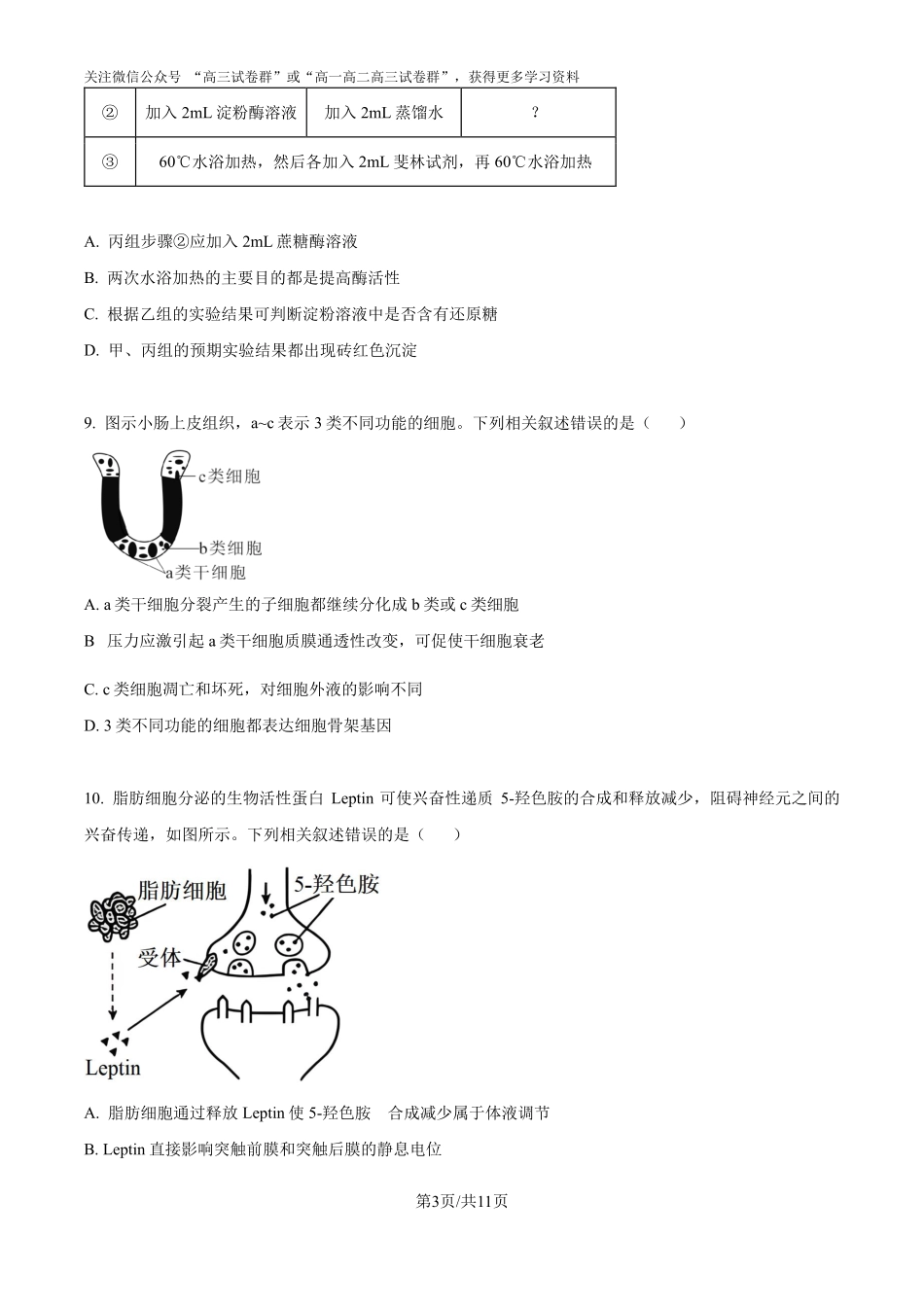 关注微信公众号 “高三试卷群”或“高一高二高三试卷群”，获得更多学习资料

| ② | 加入 2mL 淀粉酶溶液 | 加入 2mL 蒸馏水 | ? |
|---|---|---|---|
| ③ | 60℃水浴加热，然后各加入 2mL 斐林试剂，再 60℃水浴加热 | | |

A. 丙组步骤②应加入 2mL 蔗糖酶溶液

B. 两次水浴加热的主要目的都是提高酶活性

C. 根据乙组的实验结果可判断淀粉溶液中是否含有还原糖

D. 甲、丙组的预期实验结果都出现砖红色沉淀

9. 图示小肠上皮组织，a~c 表示 3 类不同功能的细胞。下列相关叙述错误的是（　　）

c类细胞

b类细胞

a类干细胞

A. a 类干细胞分裂产生的子细胞都继续分化成 b 类或 c 类细胞

B 压力应激引起 a 类干细胞质膜通透性改变，可促使干细胞衰老

C. c 类细胞凋亡和坏死，对细胞外液的影响不同

D. 3 类不同功能的细胞都表达细胞骨架基因

10. 脂肪细胞分泌的生物活性蛋白 Leptin 可使兴奋性递质 5-羟色胺的合成和释放减少，阻碍神经元之间的兴奋传递，如图所示。下列相关叙述错误的是（　　）

脂肪细胞

5-羟色胺

受体

Leptin

A. 脂肪细胞通过释放 Leptin 使 5-羟色胺 合成减少属于体液调节

B. Leptin 直接影响突触前膜和突触后膜的静息电位

第3页/共11页